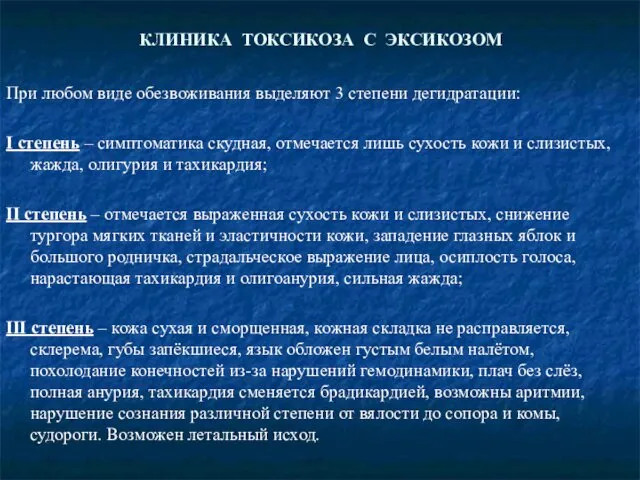 КЛИНИКА ТОКСИКОЗА С ЭКСИКОЗОМ

При любом виде обезвоживания выделяют 3 степени дегидратации:

I степень – симптоматика скудная, отмечается лишь сухость кожи и слизистых, жажда, олигурия и тахикардия;

II степень – отмечается выраженная сухость кожи и слизистых, снижение тургора мягких тканей и эластичности кожи, западение глазных яблок и большого родничка, страдальческое выражение лица, осиплость голоса, нарастающая тахикардия и олигоанурия, сильная жажда;

III степень – кожа сухая и сморщенная, кожная складка не расправляется, склерема, губы запёкшиеся, язык обложен густым белым налётом, похолодание конечностей из-за нарушений гемодинамики, плач без слёз, полная анурия, тахикардия сменяется брадикардией, возможны аритмии, нарушение сознания различной степени от вялости до сопора и комы, судороги. Возможен летальный исход.